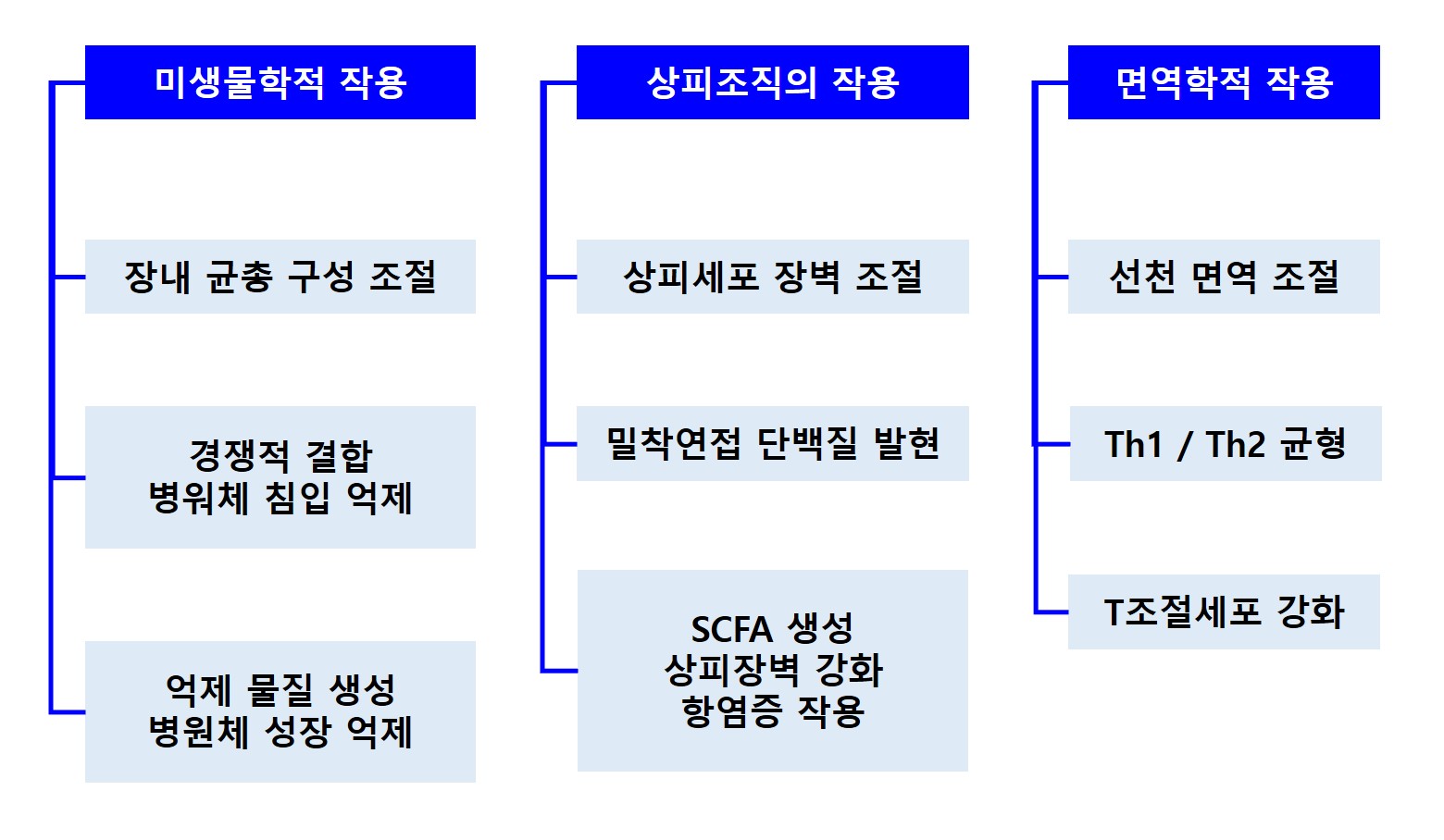 미생물학적 작용

장내 균총 구성 조절

경쟁적 결합
병원체 침입 억제

억제 물질 생성
병원체 성장 억제

상피조직의 작용

상피세포 장벽 조절

밀착연접 단백질 발현

SCFA 생성
상피장벽 강화
항염증 작용

면역학적 작용

선천 면역 조절

Th1 / Th2 균형

T조절세포 강화